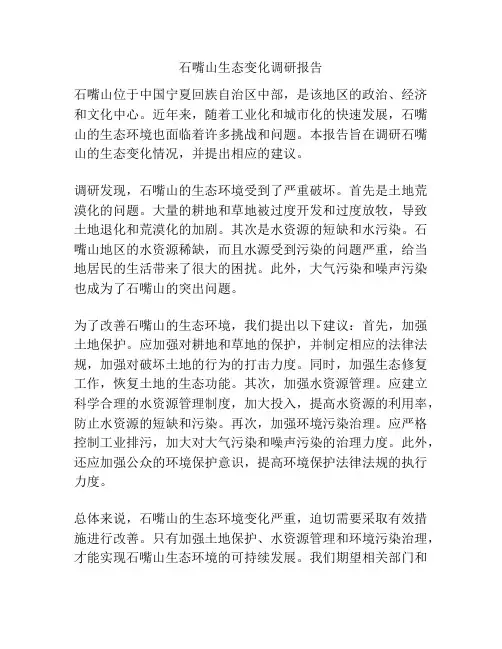 石嘴山生态变化调研报告

石嘴山位于中国宁夏回族自治区中部，是该地区的政治、经济和文化中心。近年来，随着工业化和城市化的快速发展，石嘴山的生态环境也面临着许多挑战和问题。本报告旨在调研石嘴山的生态变化情况，并提出相应的建议。

调研发现，石嘴山的生态环境受到了严重破坏。首先是土地荒漠化的问题。大量的耕地和草地被过度开发和过度放牧，导致土地退化和荒漠化的加剧。其次是水资源的短缺和水污染。石嘴山地区的水资源稀缺，而且水源受到污染的问题严重，给当地居民的生活带来了很大的困扰。此外，大气污染和噪声污染也成为了石嘴山的突出问题。

为了改善石嘴山的生态环境，我们提出以下建议：首先，加强土地保护。应加强对耕地和草地的保护，并制定相应的法律法规，加强对破坏土地的行为的打击力度。同时，加强生态修复工作，恢复土地的生态功能。其次，加强水资源管理。应建立科学合理的水资源管理制度，加大投入，提高水资源的利用率，防止水资源的短缺和污染。再次，加强环境污染治理。应严格控制工业排污，加大对大气污染和噪声污染的治理力度。此外，还应加强公众的环境保护意识，提高环境保护法律法规的执行力度。

总体来说，石嘴山的生态环境变化严重，迫切需要采取有效措施进行改善。只有加强土地保护、水资源管理和环境污染治理，才能实现石嘴山生态环境的可持续发展。我们期望相关部门和